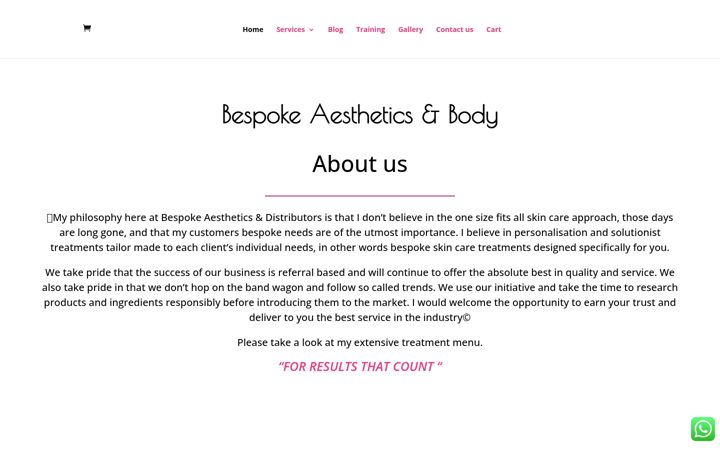 Home Services Blog Training Gallery Contact us Cart

Bespoke Aesthetics & Body

About us

My philosophy here at Bespoke Aesthetics & Distributors is that I don't believe in the one size fits all skin care approach, those days are long gone, and that my customers bespoke needs are of the utmost importance. I believe in personalisation and solutionist treatments tailor made to each client's individual needs, in other words bespoke skin care treatments designed specifically for you.

We take pride that the success of our business is referral based and will continue to offer the absolute best in quality and service. We also take pride in that we don't hop on the band wagon and follow so called trends. We use our initiative and take the time to research products and ingredients responsibly before introducing them to the market. I would welcome the opportunity to earn your trust and deliver to you the best service in the industry©

Please take a look at my extensive treatment menu.

"FOR RESULTS THAT COUNT "